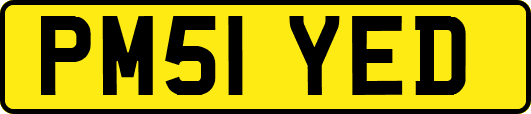 PM51 YED